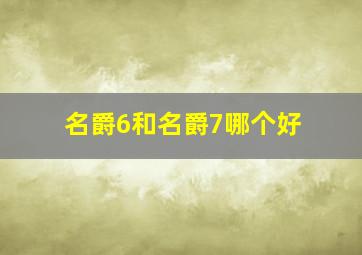 名爵6和名爵7哪个好